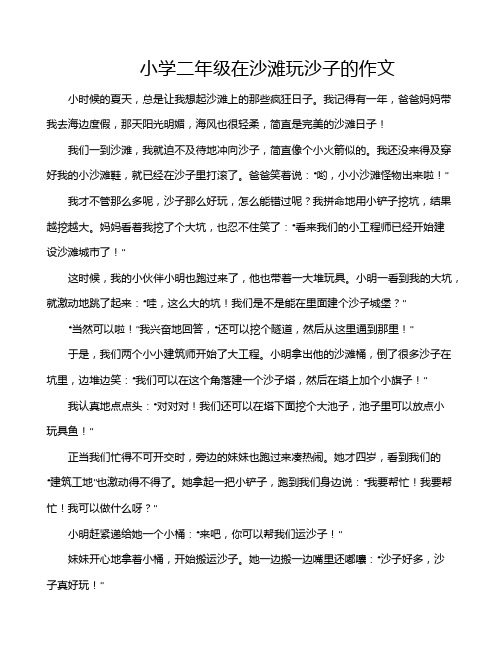 小学二年级在沙滩玩沙子的作文

小时候的夏天，总是让我想起沙滩上的那些疯狂日子。我记得有一年，爸爸妈妈带我去海边度假，那天阳光明媚，海风也很轻柔，简直是完美的沙滩日子！

我们一到沙滩，我就迫不及待地冲向沙子，简直像个小火箭似的。我还没来得及穿好我的小沙滩鞋，就已经在沙子里打滚了。爸爸笑着说："哟，小小沙滩怪物出来啦！"

我才不管那么多呢，沙子那么好玩，怎么能错过呢？我拼命地用小铲子挖坑，结果越挖越大。妈妈看着我挖了个大坑，也忍不住笑了："看来我们的小工程师已经开始建设沙滩城市了！"

这时候，我的小伙伴小明也跑过来了，他也带着一大堆玩具。小明一看到我的大坑，就激动地跳了起来："哇，这么大的坑！我们是不是能在里面建个沙子城堡？"

"当然可以啦！"我兴奋地回答，"还可以挖个隧道，然后从这里通到那里！"

于是，我们两个小小建筑师开始了大工程。小明拿出他的沙滩桶，倒了很多沙子在坑里，边堆边笑："我们可以在这个角落建一个沙子塔，然后在塔上加个小旗子！"

我认真地点点头："对对对！我们还可以在塔下面挖个大池子，池子里可以放点小玩具鱼！"

正当我们忙得不可开交时，旁边的妹妹也跑过来凑热闹。她才四岁，看到我们的"建筑工地"也激动得不得了。她拿起一把小铲子，跑到我们身边说："我要帮忙！我要帮忙！我可以做什么呀？"

小明赶紧递给她一个小桶："来吧，你可以帮我们运沙子！"

妹妹开心地拿着小桶，开始搬运沙子。她一边搬一边嘴里还嘟囔："沙子好多，沙子真好玩！"